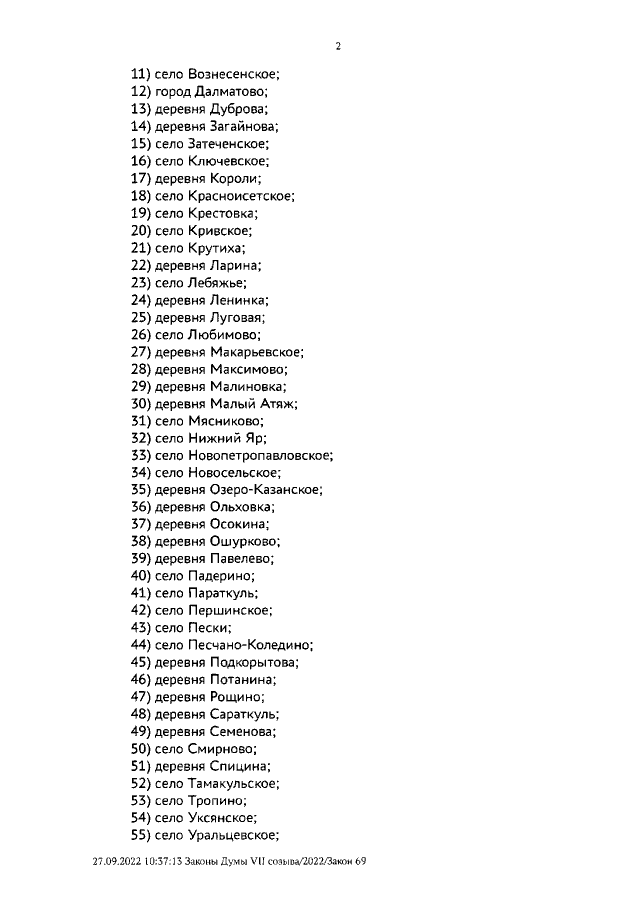 2

11) село Вознесенское;
12) город Далматово;
13) деревня Дуброва;
14) деревня Загайнова;
15) село Затеченское;
16) село Ключевское;
17) деревня Короли;
18) село Красноисетское;
19) село Крестовка;
20) село Кривское;
21) село Крутиха;
22) деревня Ларина;
23) село Лебяжье;
24) деревня Ленинка;
25) деревня Луговая;
26) село Любимово;
27) деревня Макарьевское;
28) деревня Максимово;
29) деревня Малиновка;
30) деревня Малый Атяж;
31) село Мясниково;
32) село Нижний Яр;
33) село Новопетропавловское;
34) село Новосельское;
35) деревня Озеро-Казанское;
36) деревня Ольховка;
37) деревня Осокина;
38) деревня Ошурково;
39) деревня Павелево;
40) село Падерино;
41) село Параткуль;
42) село Першинское;
43) село Пески;
44) село Песчано-Коледино;
45) деревня Подкорытова;
46) деревня Потанина;
47) деревня Рощино;
48) деревня Сараткуль;
49) деревня Семенова;
50) село Смирново;
51) деревня Спицина;
52) село Тамакульское;
53) село Тропино;
54) село Уксянское;
55) село Уральцевское;

27.09.2022 10:37:13 Законы Думы VII созыва/2022/Закон 69